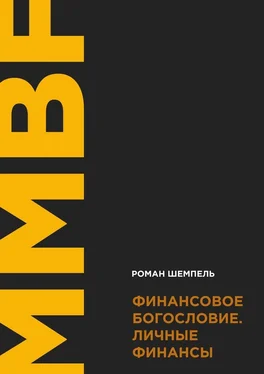 MMBF

РОМАН ШЕМПЕЛЬ

ФИНАНСОВОЕ БОГОСЛОВИЕ. ЛИЧНЫЕ ФИНАНСЫ